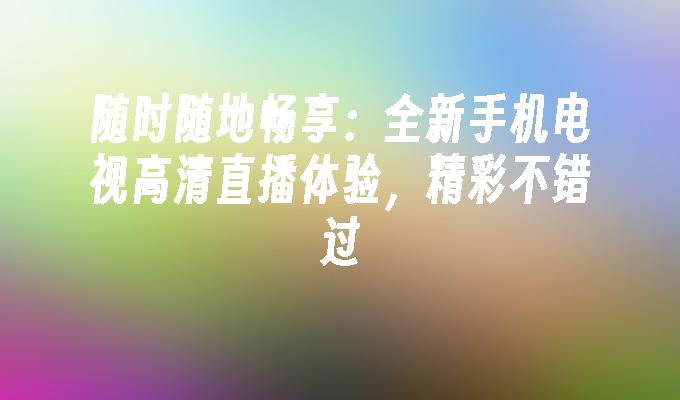 随时随地畅享：全新手机电视高清直播体验，精彩不错过